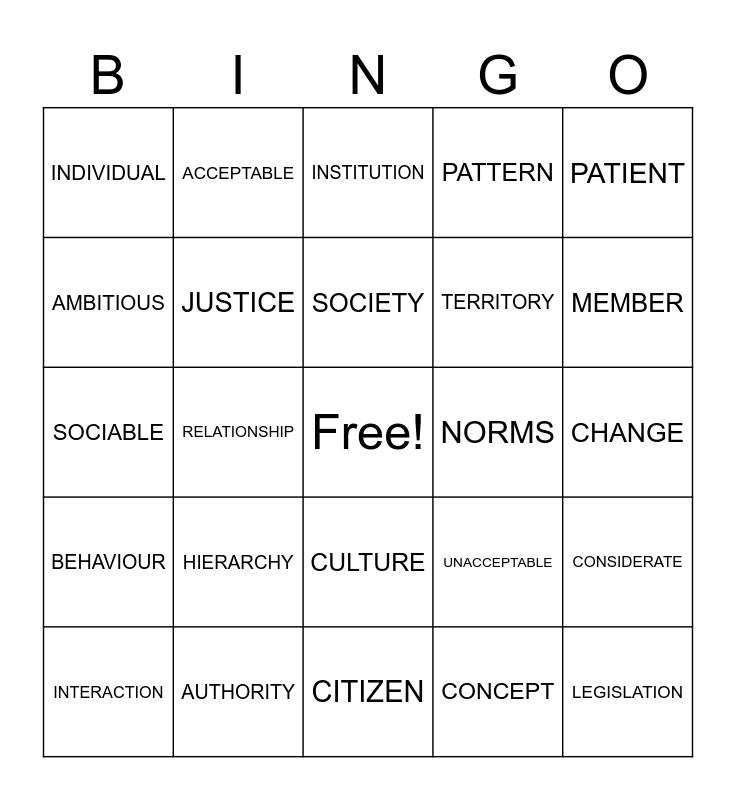 | B | I | N | G | O |
|---|---|---|---|---|
| INDIVIDUAL | ACCEPTABLE | INSTITUTION | PATTERN | PATIENT |
| AMBITIOUS | JUSTICE | SOCIETY | TERRITORY | MEMBER |
| SOCIABLE | RELATIONSHIP | Free! | NORMS | CHANGE |
| BEHAVIOUR | HIERARCHY | CULTURE | UNACCEPTABLE | CONSIDERATE |
| INTERACTION | AUTHORITY | CITIZEN | CONCEPT | LEGISLATION |